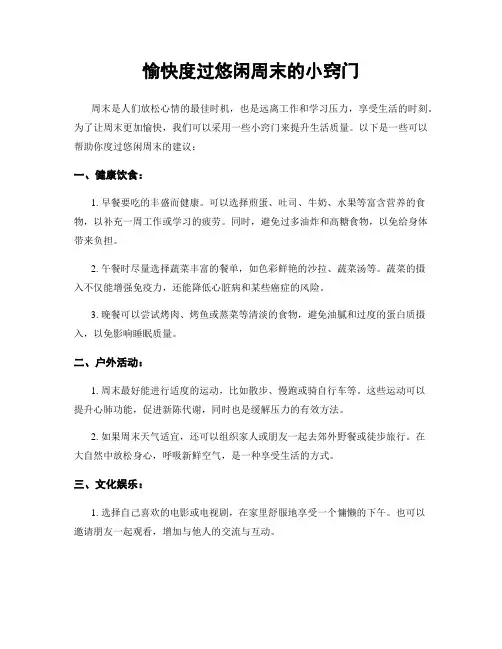 愉快度过悠闲周末的小窍门

周末是人们放松心情的最佳时机，也是远离工作和学习压力，享受生活的时刻。为了让周末更加愉快，我们可以采用一些小窍门来提升生活质量。以下是一些可以帮助你度过悠闲周末的建议：

一、健康饮食：

1. 早餐要吃的丰盛而健康。可以选择煎蛋、吐司、牛奶、水果等富含营养的食物，以补充一周工作或学习的疲劳。同时，避免过多油炸和高糖食物，以免给身体带来负担。

2. 午餐时尽量选择蔬菜丰富的餐单，如色彩鲜艳的沙拉、蔬菜汤等。蔬菜的摄入不仅能增强免疫力，还能降低心脏病和某些癌症的风险。

3. 晚餐可以尝试烤肉、烤鱼或蒸菜等清淡的食物，避免油腻和过度的蛋白质摄入，以免影响睡眠质量。

二、户外活动：

1. 周末最好能进行适度的运动，比如散步、慢跑或骑自行车等。这些运动可以提升心肺功能，促进新陈代谢，同时也是缓解压力的有效方法。

2. 如果周末天气适宜，还可以组织家人或朋友一起去郊外野餐或徒步旅行。在大自然中放松身心，呼吸新鲜空气，是一种享受生活的方式。

三、文化娱乐：

1. 选择自己喜欢的电影或电视剧，在家里舒服地享受一个慵懒的下午。也可以邀请朋友一起观看，增加与他人的交流与互动。